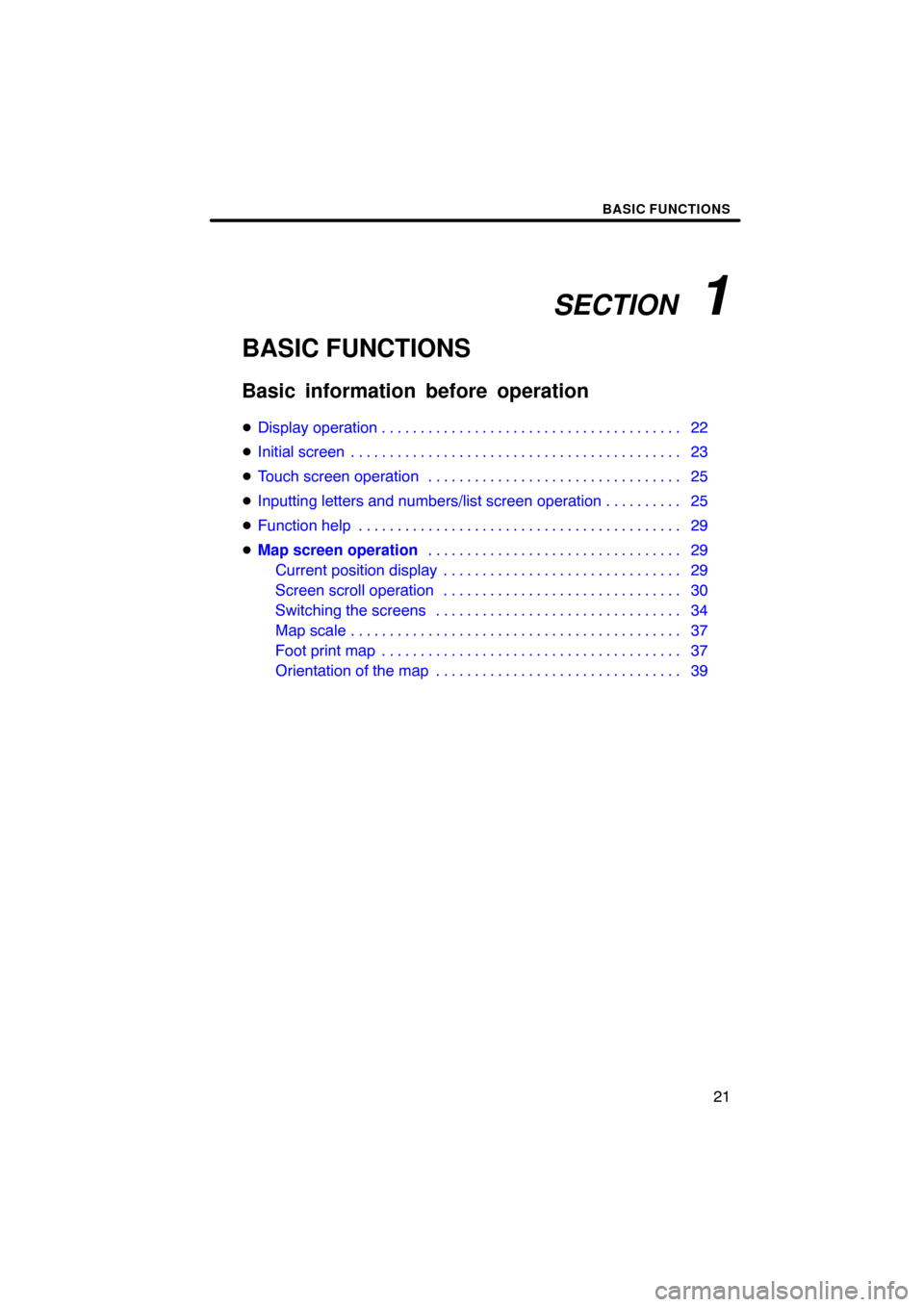 BASIC FUNCTIONS

SECTION 1

BASIC FUNCTIONS

Basic information before operation

● Display operation . . . . . . . . . . . . . . . . . . . . . . . . . . . . . . . . . . . . . . . 22
● Initial screen . . . . . . . . . . . . . . . . . . . . . . . . . . . . . . . . . . . . . . . . . . . 23
● Touch screen operation . . . . . . . . . . . . . . . . . . . . . . . . . . . . . . . . . 25
● Inputting letters and numbers/list screen operation . . . . . . . . . . 25
● Function help . . . . . . . . . . . . . . . . . . . . . . . . . . . . . . . . . . . . . . . . . . 29
● Map screen operation . . . . . . . . . . . . . . . . . . . . . . . . . . . . . . . . . 29
Current position display . . . . . . . . . . . . . . . . . . . . . . . . . . . . . . . 29
Screen scroll operation . . . . . . . . . . . . . . . . . . . . . . . . . . . . . . . 30
Switching the screens . . . . . . . . . . . . . . . . . . . . . . . . . . . . . . . . 34
Map scale . . . . . . . . . . . . . . . . . . . . . . . . . . . . . . . . . . . . . . . . . . . 37
Foot print map . . . . . . . . . . . . . . . . . . . . . . . . . . . . . . . . . . . . . . . 37
Orientation of the map . . . . . . . . . . . . . . . . . . . . . . . . . . . . . . . . 39

21

carmanualsonline.info